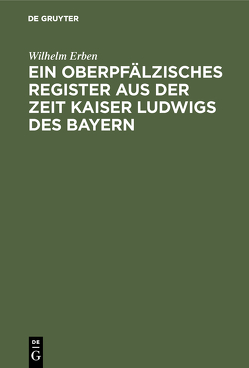 DE GRUYTER

Wilhelm Erben

EIN OBERPFÄLZISCHES REGISTER AUS DER ZEIT KAISER LUDWIGS DES BAYERN

DE G